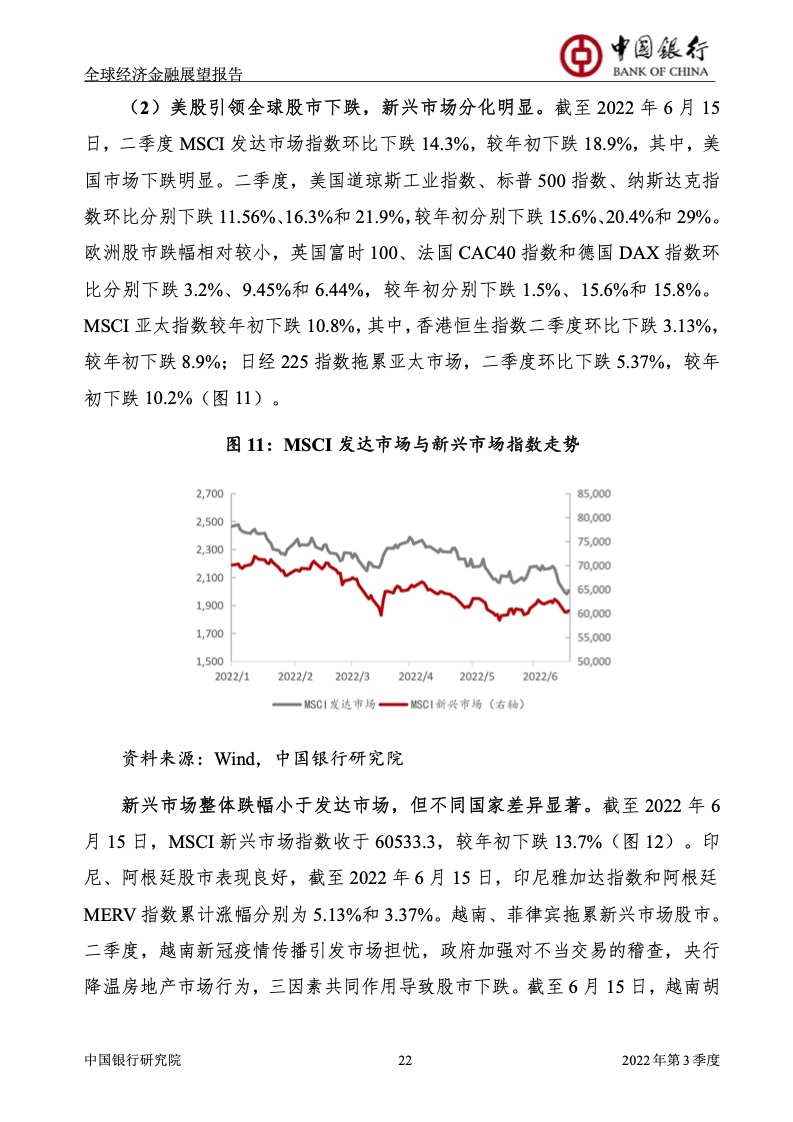 全球经济金融展望报告

中国银行
BANK OF CHINA

（2）美股引领全球股市下跌，新兴市场分化明显。截至 2022 年 6 月 15 日，二季度 MSCI 发达市场指数环比下跌 14.3%，较年初下跌 18.9%，其中，美国市场下跌明显。二季度，美国道琼斯工业指数、标普 500 指数、纳斯达克指数环比分别下跌 11.56%、16.3%和 21.9%，较年初分别下跌 15.6%、20.4%和 29%。欧洲股市跌幅相对较小，英国富时 100、法国 CAC40 指数和德国 DAX 指数环比分别下跌 3.2%、9.45%和 6.44%，较年初分别下跌 1.5%、15.6%和 15.8%。MSCI 亚太指数较年初下跌 10.8%，其中，香港恒生指数二季度环比下跌 3.13%，较年初下跌 8.9%；日经 225 指数拖累亚太市场，二季度环比下跌 5.37%，较年初下跌 10.2%（图 11）。

图 11：MSCI 发达市场与新兴市场指数走势

2,700
2,500
2,300
2,100
1,900
1,700
1,500
85,000
80,000
75,000
70,000
65,000
60,000
55,000
50,000
2022/1
2022/2
2022/3
2022/4
2022/5
2022/6
MSCI发达市场
MSCI新兴市场（右轴）

资料来源：Wind，中国银行研究院

新兴市场整体跌幅小于发达市场，但不同国家差异显著。截至 2022 年 6 月 15 日，MSCI 新兴市场指数收于 60533.3，较年初下跌 13.7%（图 12）。印尼、阿根廷股市表现良好，截至 2022 年 6 月 15 日，印尼雅加达指数和阿根廷 MERV 指数累计涨幅分别为 5.13%和 3.37%。越南、菲律宾拖累新兴市场股市。二季度，越南新冠疫情传播引发市场担忧，政府加强对不当交易的稽查，央行降温房地产市场行为，三因素共同作用导致股市下跌。截至 6 月 15 日，越南胡

中国银行研究院
22
2022 年第 3 季度